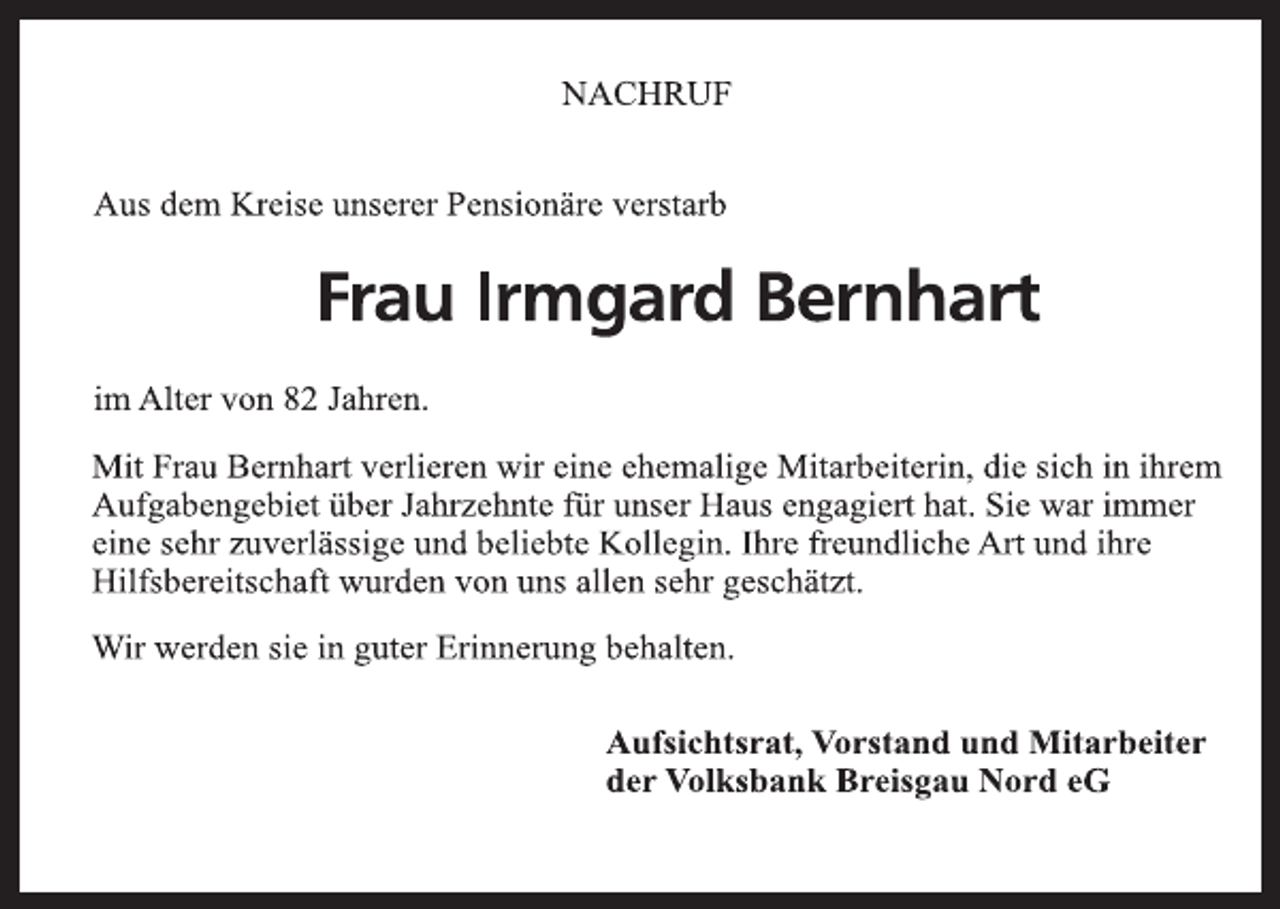 NACHRUF

Aus dem Kreise unserer Pensionäre verstarb

Frau Irmgard Bernhart

im Alter von 82 Jahren.

Mit Frau Bernhart verlieren wir eine ehemalige Mitarbeiterin, die sich in ihrem Aufgabengebiet über Jahrzehnte für unser Haus engagiert hat. Sie war immer eine sehr zuverlässige und beliebte Kollegin. Ihre freundliche Art und ihre Hilfsbereitschaft wurden von uns allen sehr geschätzt.

Wir werden sie in guter Erinnerung behalten.

Aufsichtsrat, Vorstand und Mitarbeiter
der Volksbank Breisgau Nord eG